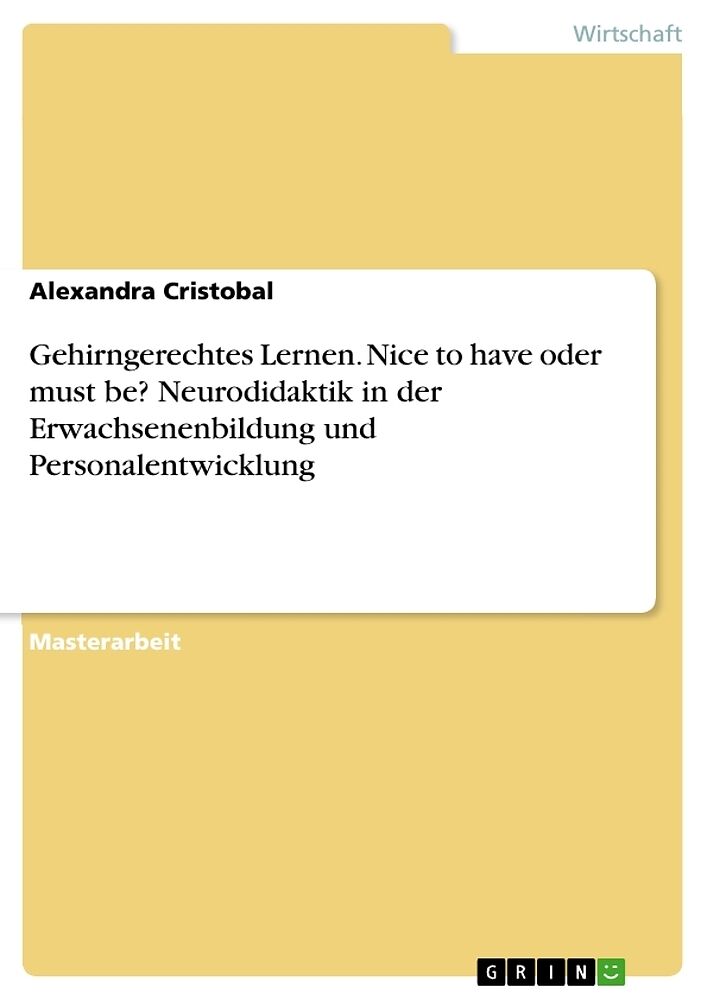 Wirtschaft

Alexandra Cristobal

Gehirngerechtes Lernen. Nice to have oder must be? Neurodidaktik in der Erwachsenenbildung und Personalentwicklung

Masterarbeit

GRIN